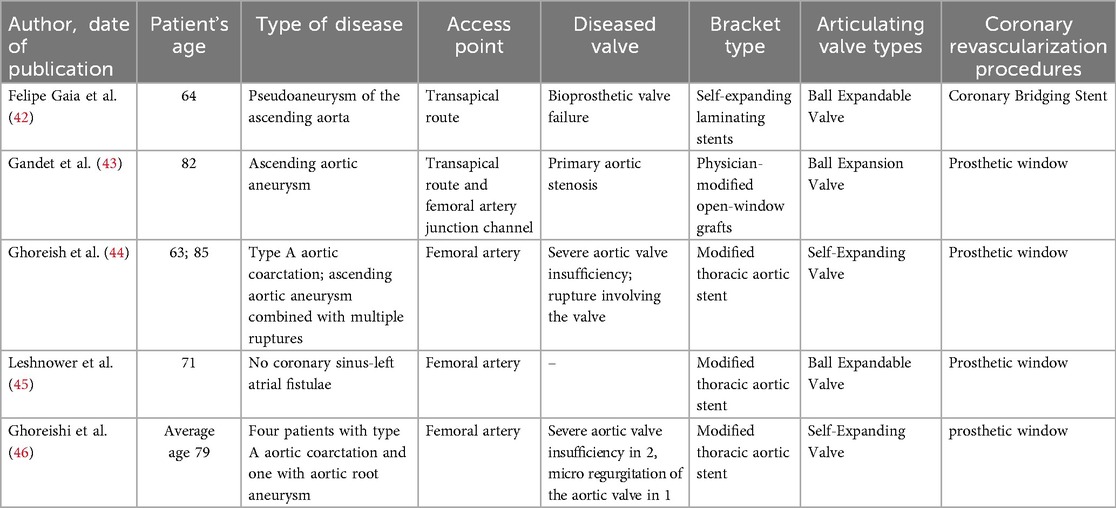 | Author, date of publication | Patient's age | Type of disease | Access point | Diseased valve | Bracket type | Articulating valve types | Coronary revascularization procedures |
|---|---|---|---|---|---|---|---|
| Felipe Gaia et al. (42) | 64 | Pseudoaneurysm of the ascending aorta | Transapical route | Bioprosthetic valve failure | Self-expanding laminating stents | Ball Expandable Valve | Coronary Bridging Stent |
| Gandet et al. (43) | 82 | Ascending aortic aneurysm | Transapical route and femoral artery junction channel | Primary aortic stenosis | Physician-modified open-window grafts | Ball Expansion Valve | Prosthetic window |
| Ghoreish et al. (44) | 63; 85 | Type A aortic coarctation; ascending aortic aneurysm combined with multiple ruptures | Femoral artery | Severe aortic valve insufficiency; rupture involving the valve | Modified thoracic aortic stent | Self-Expanding Valve | Prosthetic window |
| Leshnower et al. (45) | 71 | No coronary sinus-left atrial fistulae | Femoral artery | – | Modified thoracic aortic stent | Ball Expandable Valve | Prosthetic window |
| Ghoreishi et al. (46) | Average age 79 | Four patients with type A aortic coarctation and one with aortic root aneurysm | Femoral artery | Severe aortic valve insufficiency in 2, micro regurgitation of the aortic valve in 1 | Modified thoracic aortic stent | Self-Expanding Valve | prosthetic window |